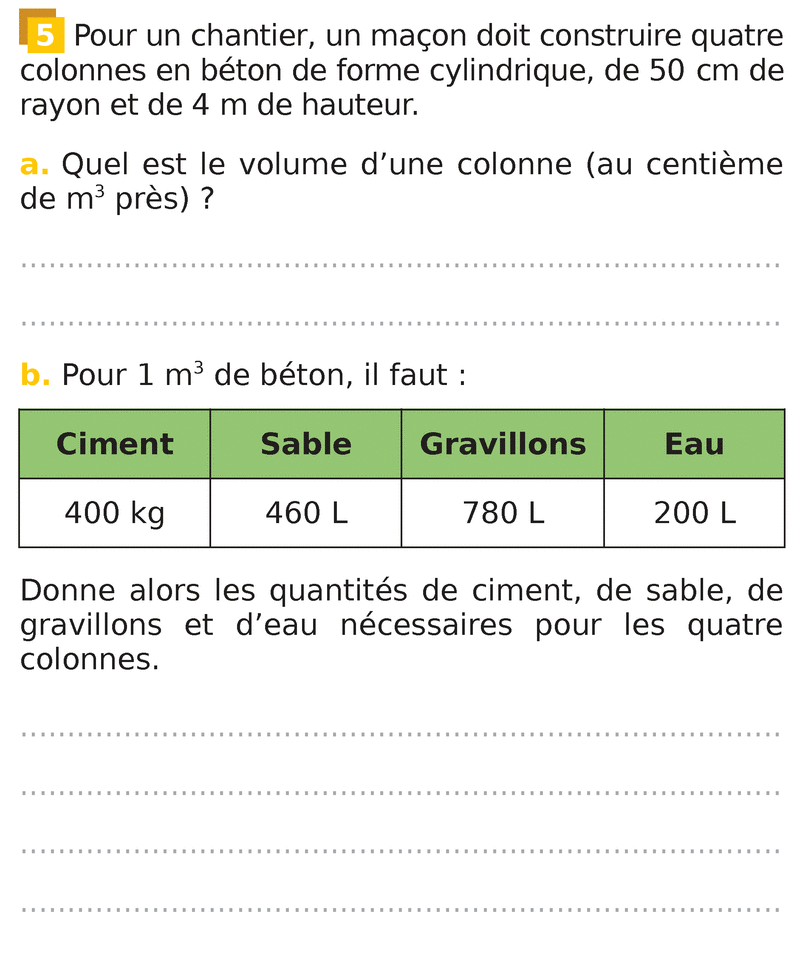 5 Pour un chantier, un maçon doit construire quatre colonnes en béton de forme cylindrique, de 50 cm de rayon et de 4 m de hauteur.

a. Quel est le volume d'une colonne (au centième de $m^3$ près) ?

____

____

b. Pour 1 $m^3$ de béton, il faut :

| Ciment | Sable | Gravillons | Eau |
|---|---|---|---|
| 400 kg | 460 L | 780 L | 200 L |

Donne alors les quantités de ciment, de sable, de gravillons et d'eau nécessaires pour les quatre colonnes.

____

____

____

____